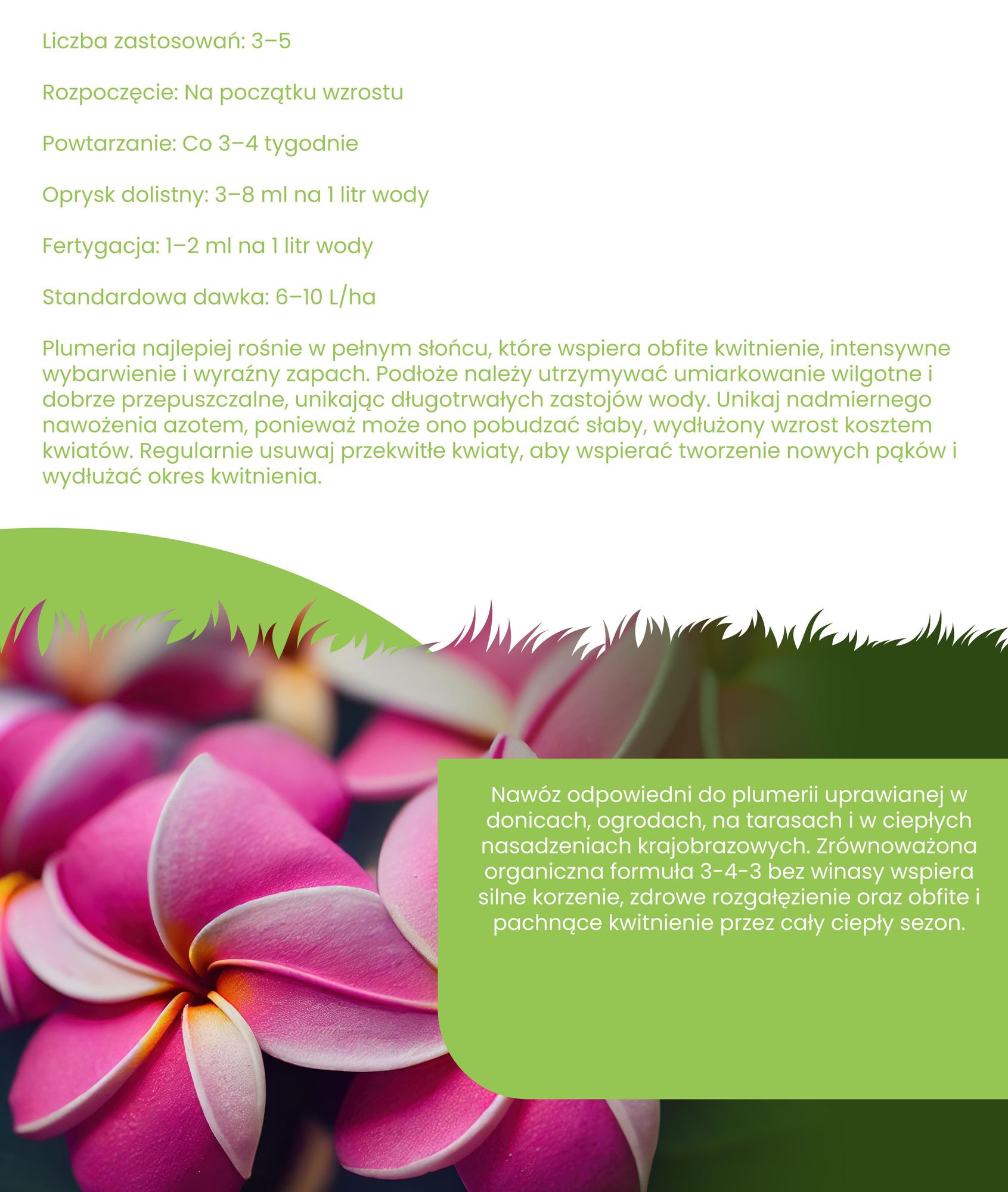 Liczba zastosowań: 3–5

Rozpoczęcie: Na początku wzrostu

Powtarzanie: Co 3–4 tygodnie

Oprysk dolistny: 3–8 ml na 1 litr wody

Fertygacja: 1–2 ml na 1 litr wody

Standardowa dawka: 6–10 L/ha

Plumeria najlepiej rośnie w pełnym słońcu, które wspiera obfite kwitnienie, intensywne wybarwienie i wyraźny zapach. Podłoże należy utrzymywać umiarkowanie wilgotne i dobrze przepuszczalne, unikając długotrwałych zastojów wody. Unikaj nadmiernego nawożenia azotem, ponieważ może ono pobudzać słaby, wydłużony wzrost kosztem kwiatów. Regularnie usuwaj przekwitłe kwiaty, aby wspierać tworzenie nowych pąków i wydłużać okres kwitnienia.

Nawóz odpowiedni do plumerii uprawianej w donicach, ogrodach, na tarasach i w ciepłych nasadzeniach krajobrazowych. Zrównoważona organiczna formuła 3-4-3 bez winasy wspiera silne korzenie, zdrowe rozgałęzienie oraz obfite i pachnące kwitnienie przez cały ciepły sezon.